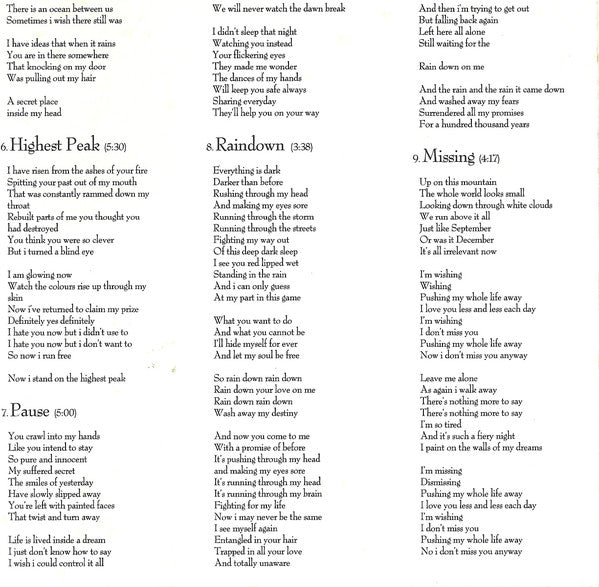 There is an ocean between us
Sometimes i wish there still was

I have ideas that when it rains
You are in there somewhere
That knocking on my door
Was pulling out my hair

A secret place
inside my head

6. Highest Peak (5:30)

I have risen from the ashes of your fire
Spitting your past out of my mouth
That was constantly rammed down my throat
Rebuilt parts of me you thought you had destroyed
You think you were so clever
But i turned a blind eye

I am glowing now
Watch the colours rise up through my skin
Now i've returned to claim my prize
Definitely yes definitely
I hate you now but i didn't use to
I hate you now but i don't want to
So now i run free

Now i stand on the highest peak

7. Pause (5:00)

You crawl into my hands
Like you intend to stay
So pure and innocent
My suffered secret
The smiles of yesterday
Have slowly slipped away
You're left with painted faces
That twist and turn away

Life is lived inside a dream
I just don't know how to say
I wish i could control it all

We will never watch the dawn break

I didn't sleep that night
Watching you instead
Your flickering eyes
They made me wonder
The dances of my hands
Will keep you safe always
Sharing everyday
They'll help you on your way

8. Raindown (3:38)

Everything is dark
Darker than before
Rushing through my head
And making my eyes sore
Running through the storm
Running through the streets
Fighting my way out
Of this deep dark sleep
I see you red lipped wet
Standing in the rain
And i can only guess
At my part in this game

What you want to do
And what you cannot be
I'll hide myself for ever
And let my soul be free

So rain down rain down
Rain down your love on me
Rain down rain down
Wash away my destiny

And now you come to me
With a promise of before
It's pushing through my head
and making my eyes sore
It's running through my head
It's running through my brain
Fighting for my life
Now i may never be the same
I see myself again
Entangled in your hair
Trapped in all your love
And totally unaware

And then i'm trying to get out
But falling back again
Left here all alone
Still waiting for the

Rain down on me

And the rain and the rain it came down
And washed away my fears
Surrendered all my promises
For a hundred thousand years

9. Missing (4:17)

Up on this mountain
The whole world looks small
Looking down through white clouds
We run above it all
Just like September
Or was it December
It's all irrelevant now

I'm wishing
Wishing
Pushing my whole life away
I love you less and less each day
I'm wishing
I don't miss you
Pushing my whole life away
Now i don't miss you anyway

Leave me alone
As again i walk away
There's nothing more to say
There's nothing more to say
I'm so tired
And it's such a fiery night
I paint on the walls of my dreams

I'm missing
Dismissing
Pushing my whole life away
I love you less and less each day
I'm wishing
I don't miss you
Pushing my whole life away
No i don't miss you anyway